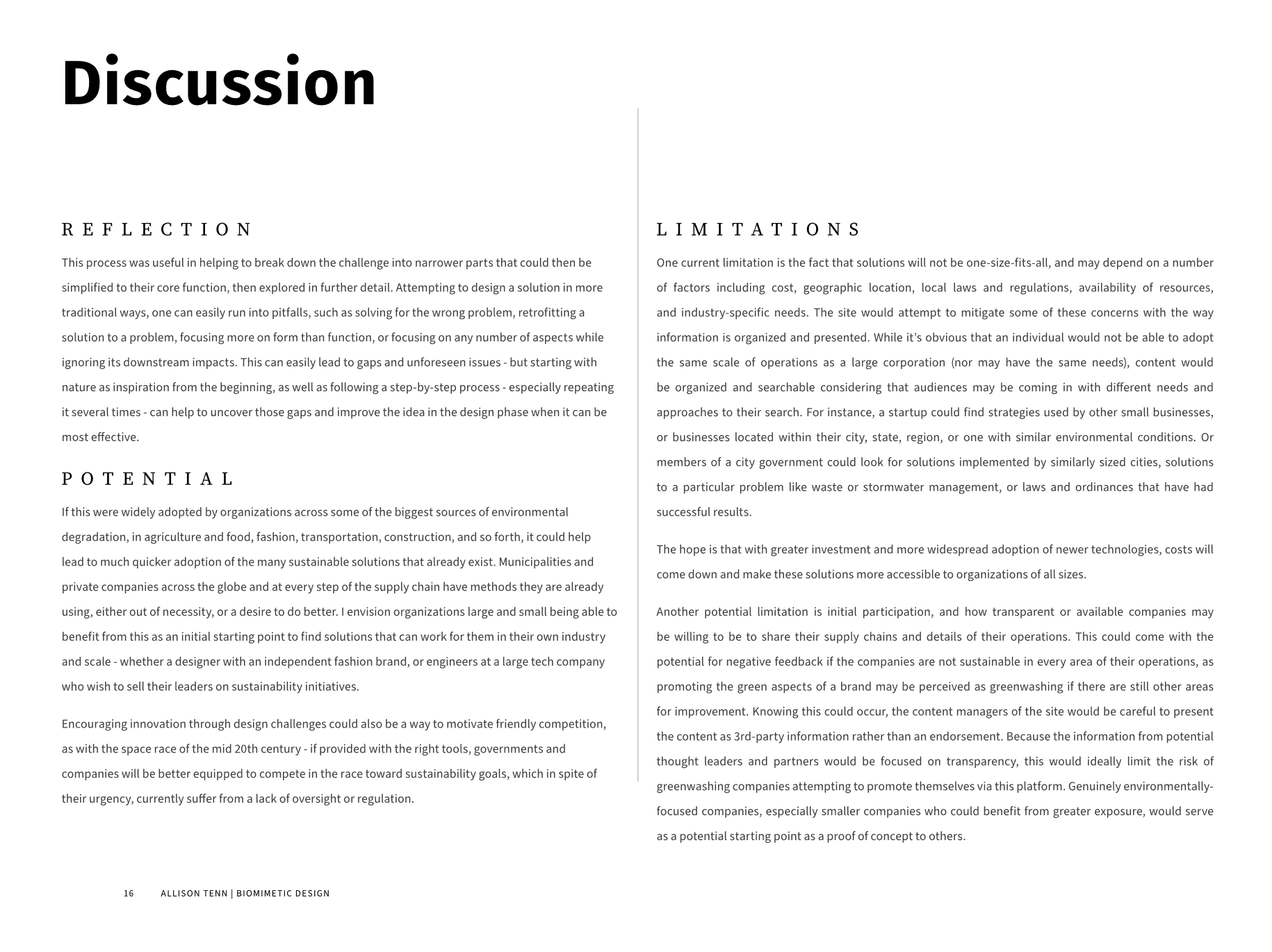 Discussion

REFLECTION

This process was useful in helping to break down the challenge into narrower parts that could then be simplified to their core function, then explored in further detail. Attempting to design a solution in more traditional ways, one can easily run into pitfalls, such as solving for the wrong problem, retrofitting a solution to a problem, focusing more on form than function, or focusing on any number of aspects while ignoring its downstream impacts. This can easily lead to gaps and unforeseen issues - but starting with nature as inspiration from the beginning, as well as following a step-by-step process - especially repeating it several times - can help to uncover those gaps and improve the idea in the design phase when it can be most effective.

POTENTIAL

If this were widely adopted by organizations across some of the biggest sources of environmental degradation, in agriculture and food, fashion, transportation, construction, and so forth, it could help lead to much quicker adoption of the many sustainable solutions that already exist. Municipalities and private companies across the globe and at every step of the supply chain have methods they are already using, either out of necessity, or a desire to do better. I envision organizations large and small being able to benefit from this as an initial starting point to find solutions that can work for them in their own industry and scale - whether a designer with an independent fashion brand, or engineers at a large tech company who wish to sell their leaders on sustainability initiatives.

Encouraging innovation through design challenges could also be a way to motivate friendly competition, as with the space race of the mid 20th century - if provided with the right tools, governments and companies will be better equipped to compete in the race toward sustainability goals, which in spite of their urgency, currently suffer from a lack of oversight or regulation.

LIMITATIONS

One current limitation is the fact that solutions will not be one-size-fits-all, and may depend on a number of factors including cost, geographic location, local laws and regulations, availability of resources, and industry-specific needs. The site would attempt to mitigate some of these concerns with the way information is organized and presented. While it's obvious that an individual would not be able to adopt the same scale of operations as a large corporation (nor may have the same needs), content would be organized and searchable considering that audiences may be coming in with different needs and approaches to their search. For instance, a startup could find strategies used by other small businesses, or businesses located within their city, state, region, or one with similar environmental conditions. Or members of a city government could look for solutions implemented by similarly sized cities, solutions to a particular problem like waste or stormwater management, or laws and ordinances that have had successful results.

The hope is that with greater investment and more widespread adoption of newer technologies, costs will come down and make these solutions more accessible to organizations of all sizes.

Another potential limitation is initial participation, and how transparent or available companies may be willing to be to share their supply chains and details of their operations. This could come with the potential for negative feedback if the companies are not sustainable in every area of their operations, as promoting the green aspects of a brand may be perceived as greenwashing if there are still other areas for improvement. Knowing this could occur, the content managers of the site would be careful to present the content as 3rd-party information rather than an endorsement. Because the information from potential thought leaders and partners would be focused on transparency, this would ideally limit the risk of greenwashing companies attempting to promote themselves via this platform. Genuinely environmentally-focused companies, especially smaller companies who could benefit from greater exposure, would serve as a potential starting point as a proof of concept to others.

16 ALLISON TENN | BIOMIMETIC DESIGN